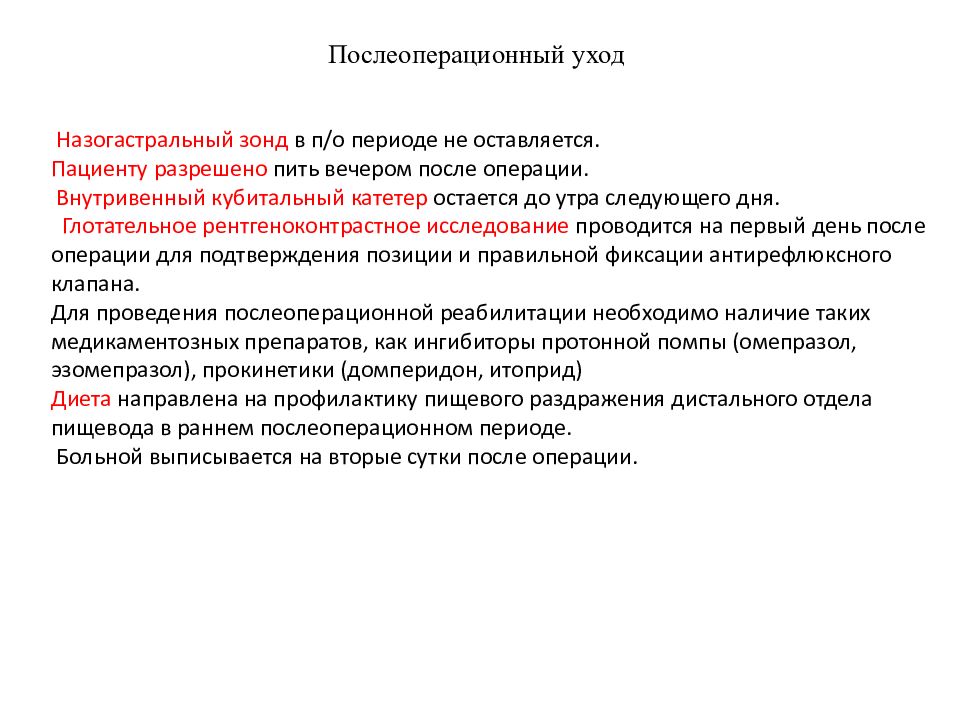 Послеоперационный уход

Назогастральный зонд в п/о периоде не оставляется.
Пациенту разрешено пить вечером после операции.
Внутривенный кубитальный катетер остается до утра следующего дня.
Глотательное рентгеноконтрастное исследование проводится на первый день после операции для подтверждения позиции и правильной фиксации антирефлюксного клапана.
Для проведения послеоперационной реабилитации необходимо наличие таких медикаментозных препаратов, как ингибиторы протонной помпы (омепразол, эзомепразол), прокинетики (домперидон, итоприд)
Диета направлена на профилактику пищевого раздражения дистального отдела пищевода в раннем послеоперационном периоде.
Больной выписывается на вторые сутки после операции.